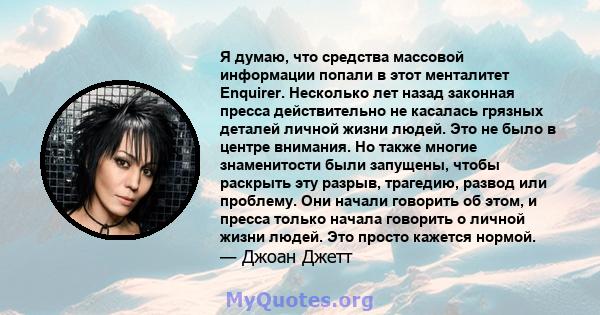 Я думаю, что средства массовой информации попали в этот менталитет Enquirer. Несколько лет назад законная пресса действительно не касалась грязных деталей личной жизни людей. Это не было в центре внимания. Но также многие знаменитости были запущены, чтобы раскрыть эту разрыв, трагедию, развод или проблему. Они начали говорить об этом, и пресса только начала говорить о личной жизни людей. Это просто кажется нормой.
— Джоан Джетт

MyQuotes.org